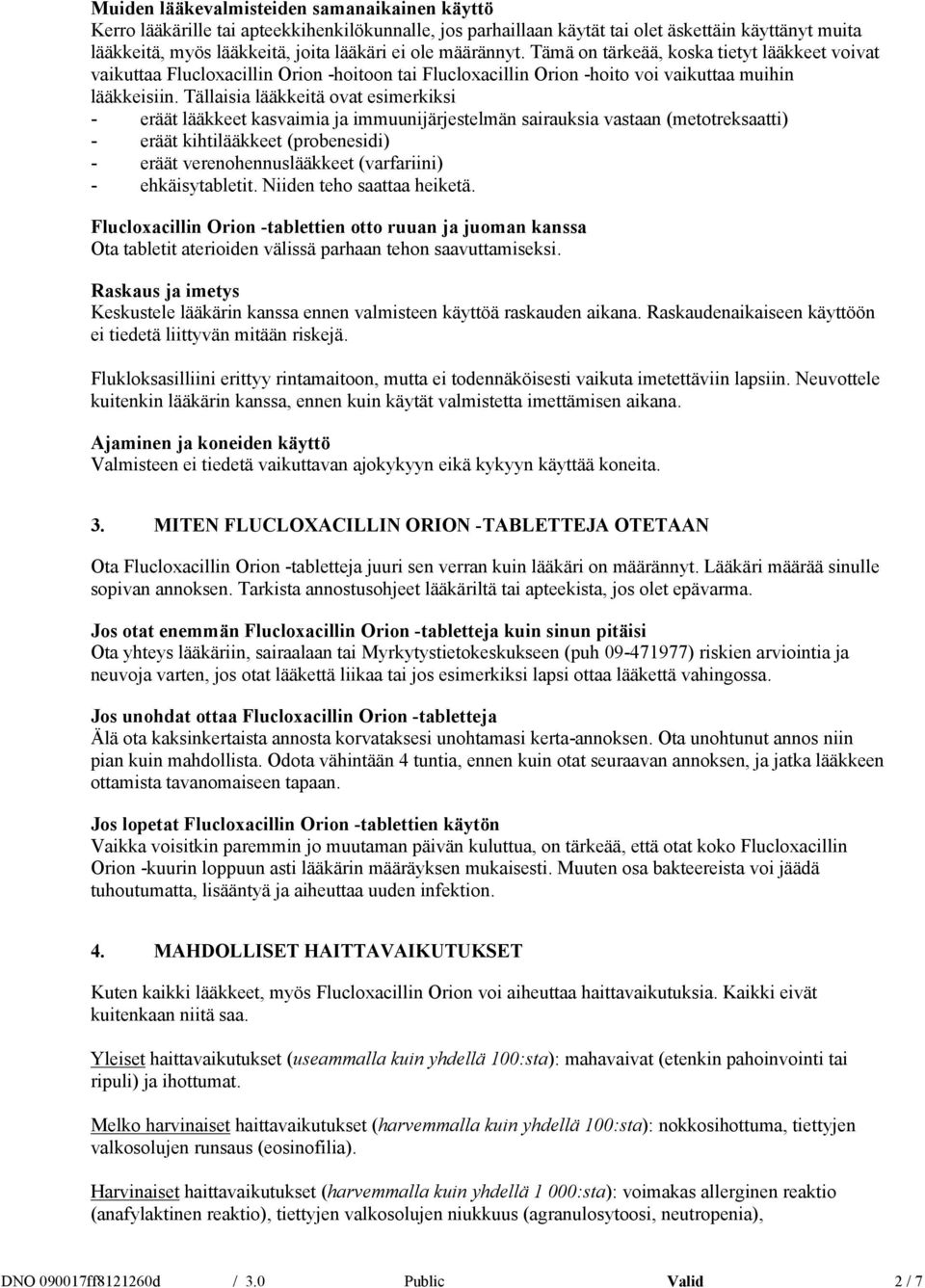 Muiden lääkevalmisteiden samanaikainen käyttö
Kerro lääkärille tai apteekkihenkilökunnalle, jos parhaillaan käytät tai olet äskettäin käyttänyt muita lääkkeitä, myös lääkkeitä, joita lääkäri ei ole määrännyt. Tämä on tärkeää, koska tietyt lääkkeet voivat vaikuttaa Flucloxacillin Orion -hoitoon tai Flucloxacillin Orion -hoito voi vaikuttaa muihin lääkkeisiin. Tällaisia lääkkeitä ovat esimerkiksi
- eräät lääkkeet kasvaimia ja immuunijärjestelmän sairauksia vastaan (metotreksaatti)
- eräät kihtilääkkeet (probenesidi)
- eräät verenohennuslääkkeet (varfariini)
- ehkäisytabletit. Niiden teho saattaa heiketä.

Flucloxacillin Orion -tablettien otto ruuan ja juoman kanssa
Ota tabletit aterioiden välissä parhaan tehon saavuttamiseksi.

Raskaus ja imetys
Keskustele lääkärin kanssa ennen valmisteen käyttöä raskauden aikana. Raskaudenaikaiseen käyttöön ei tiedetä liittyvän mitään riskejä.

Flukloksasilliini erittyy rintamaitoon, mutta ei todennäköisesti vaikuta imetettäviin lapsiin. Neuvottele kuitenkin lääkärin kanssa, ennen kuin käytät valmistetta imettämisen aikana.

Ajaminen ja koneiden käyttö
Valmisteen ei tiedetä vaikuttavan ajokykyyn eikä kykyyn käyttää koneita.

3. MITEN FLUCLOXACILLIN ORION -TABLETTEJA OTETAAN

Ota Flucloxacillin Orion -tabletteja juuri sen verran kuin lääkäri on määrännyt. Lääkäri määrää sinulle sopivan annoksen. Tarkista annostusohjeet lääkäriltä tai apteekista, jos olet epävarma.

Jos otat enemmän Flucloxacillin Orion -tabletteja kuin sinun pitäisi
Ota yhteys lääkäriin, sairaalaan tai Myrkytystietokeskukseen (puh 09-471977) riskien arviointia ja neuvoja varten, jos otat lääkettä liikaa tai jos esimerkiksi lapsi ottaa lääkettä vahingossa.

Jos unohdat ottaa Flucloxacillin Orion -tabletteja
Älä ota kaksinkertaista annosta korvataksesi unohtamasi kerta-annoksen. Ota unohtunut annos niin pian kuin mahdollista. Odota vähintään 4 tuntia, ennen kuin otat seuraavan annoksen, ja jatka lääkkeen ottamista tavanomaiseen tapaan.

Jos lopetat Flucloxacillin Orion -tablettien käytön
Vaikka voisitkin paremmin jo muutaman päivän kuluttua, on tärkeää, että otat koko Flucloxacillin Orion -kuurin loppuun asti lääkärin määräyksen mukaisesti. Muuten osa bakteereista voi jäädä tuhoutumatta, lisääntyä ja aiheuttaa uuden infektion.

4. MAHDOLLISET HAITTAVAIKUTUKSET

Kuten kaikki lääkkeet, myös Flucloxacillin Orion voi aiheuttaa haittavaikutuksia. Kaikki eivät kuitenkaan niitä saa.

Yleiset haittavaikutukset (useammalla kuin yhdellä 100:sta): mahavaivat (etenkin pahoinvointi tai ripuli) ja ihottumat.

Melko harvinaiset haittavaikutukset (harvemmalla kuin yhdellä 100:sta): nokkosihottuma, tiettyjen valkosolujen runsaus (eosinofilia).

Harvinaiset haittavaikutukset (harvemmalla kuin yhdellä 1 000:sta): voimakas allerginen reaktio (anafylaktinen reaktio), tiettyjen valkosolujen niukkuus (agranulosytoosi, neutropenia),

DNO 090017ff8121260d / 3.0 Public Valid 2 / 7